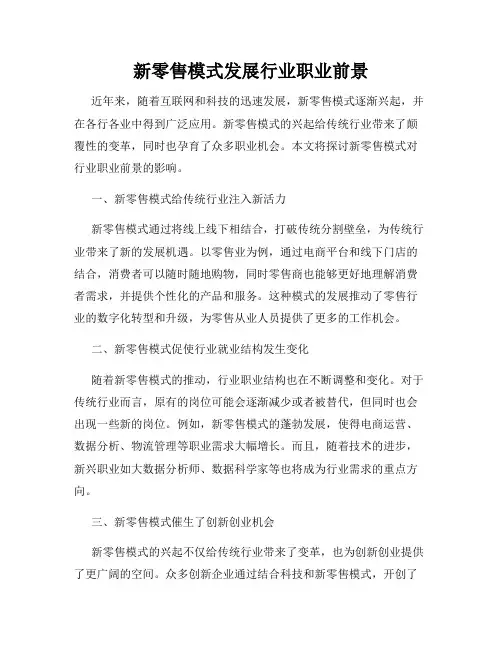 新零售模式发展行业职业前景

近年来，随着互联网和科技的迅速发展，新零售模式逐渐兴起，并在各行各业中得到广泛应用。新零售模式的兴起给传统行业带来了颠覆性的变革，同时也孕育了众多职业机会。本文将探讨新零售模式对行业职业前景的影响。

一、新零售模式给传统行业注入新活力

新零售模式通过将线上线下相结合，打破传统分割壁垒，为传统行业带来了新的发展机遇。以零售业为例，通过电商平台和线下门店的结合，消费者可以随时随地购物，同时零售商也能够更好地理解消费者需求，并提供个性化的产品和服务。这种模式的发展推动了零售行业的数字化转型和升级，为零售从业人员提供了更多的工作机会。

二、新零售模式促使行业就业结构发生变化

随着新零售模式的推动，行业职业结构也在不断调整和变化。对于传统行业而言，原有的岗位可能会逐渐减少或者被替代，但同时也会出现一些新的岗位。例如，新零售模式的蓬勃发展，使得电商运营、数据分析、物流管理等职业需求大幅增长。而且，随着技术的进步，新兴职业如大数据分析师、数据科学家等也将成为行业需求的重点方向。

三、新零售模式催生了创新创业机会

新零售模式的兴起不仅给传统行业带来了变革，也为创新创业提供了更广阔的空间。众多创新企业通过结合科技和新零售模式，开创了